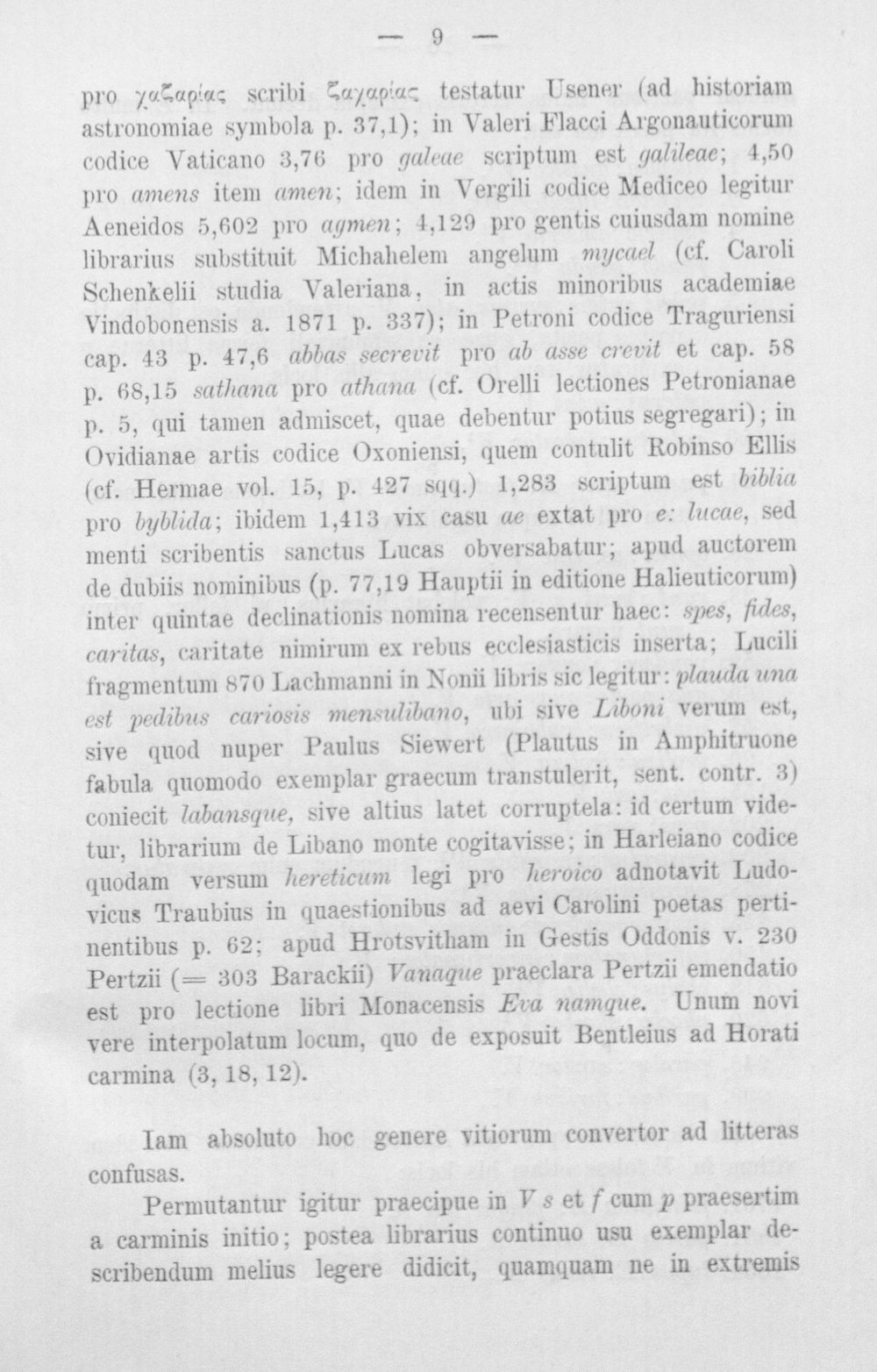 — 9 —

pro χαζαρίας scribi ζαχαρίας testatur Usener (ad historiam astronomiae symbola p. 37,1); in Valeri Flacci Argonauticorum codice Vaticano 3,76 pro galeae scriptum est galileae; 4,50 pro amens item amen; idem in Vergili codice Mediceo legitur Aeneidos 5,602 pro agmen; 4,129 pro gentis cuiusdam nomine librarius substituit Michahelem angelum mycael (cf. Caroli Schenkelii studia Valeriana, in actis minoribus academiae Vindobonensis a. 1871 p. 337); in Petroni codice Traguriensi cap. 43 p. 47,6 abbas secrevit pro ab asse crevit et cap. 58 p. 68,15 sathana pro athana (cf. Orelli lectiones Petronianae p. 5, qui tamen admiscet, quae debentur potius segregari); in Ovidianae artis codice Oxoniensi, quem contulit Robinso Ellis (cf. Hermae vol. 15, p. 427 sqq.) 1,283 scriptum est biblia pro byblida; ibidem 1,413 vix casu ae extat pro e: lucae, sed menti scribentis sanctus Lucas obversabatur; apud auctorem de dubiis nominibus (p. 77,19 Hauptii in editione Halieuticorum) inter quintae declinationis nomina recensentur haec: spes, fides, caritas, caritate nimirum ex rebus ecclesiasticis inserta; Lucili fragmentum 870 Lachmanni in Nonii libris sic legitur: plauda una est pedibus cariosis mensulibano, ubi sive Liboni verum est, sive quod nuper Paulus Siewert (Plautus in Amphitruone fabula quomodo exemplar graecum transtulerit, sent. contr. 3) coniecit labansque, sive altius latet corruptela: id certum videtur, librarium de Libano monte cogitavisse; in Harleiano codice quodam versum hereticum legi pro heroico adnotavit Ludovicus Traubius in quaestionibus ad aevi Carolini poetas pertinentibus p. 62; apud Hrotsvitham in Gestis Oddonis v. 230 Pertzii (= 303 Barackii) Vanaque praeclara Pertzii emendatio est pro lectione libri Monacensis Eva namque. Unum novi vere interpolatum locum, quo de exposuit Bentleius ad Horati carmina (3, 18, 12).

Iam absoluto hoc genere vitiorum convertor ad litteras confusas.

Permutantur igitur praecipue in V s et f cum p praesertim a carminis initio; postea librarius continuo usu exemplar describendum melius legere didicit, quamquam ne in extremis